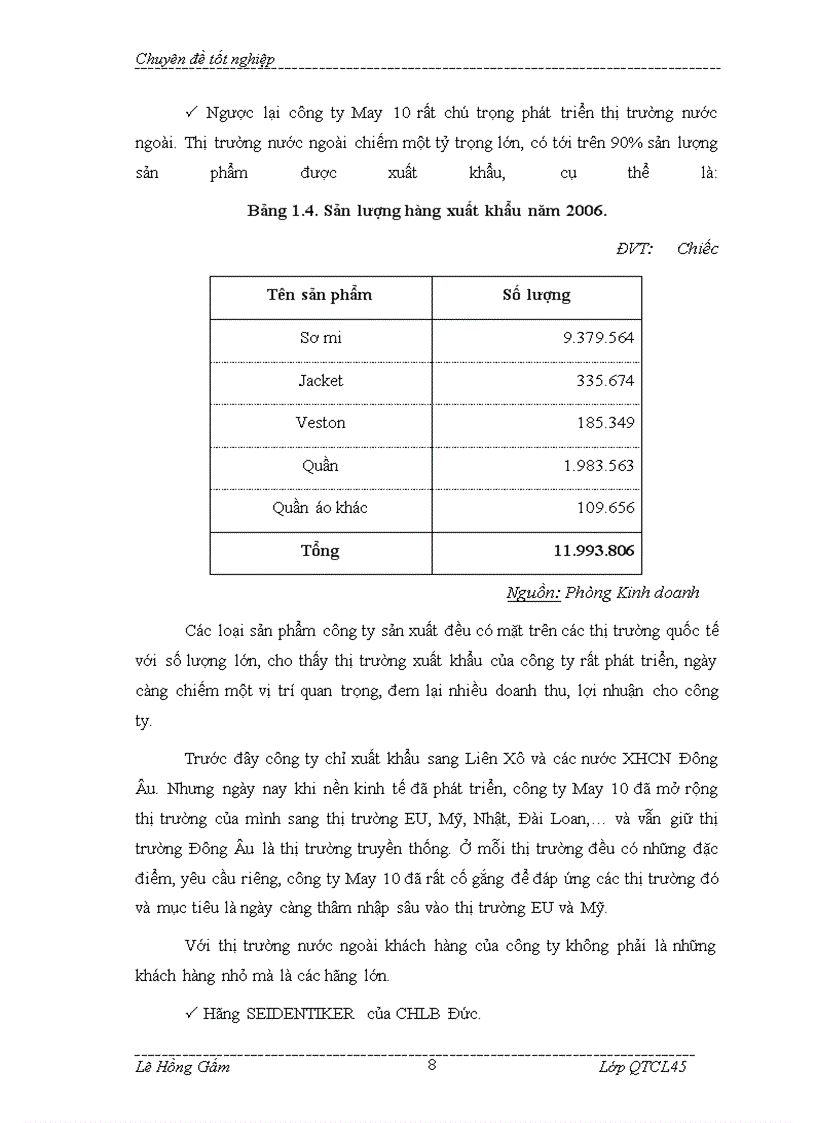 Chuyên đề tốt nghiệp

✓ Ngược lại công ty May 10 rất chú trọng phát triển thị trường nước ngoài. Thị trường nước ngoài chiếm một tỷ trọng lớn, có tới trên 90% sản lượng sản phẩm được xuất khẩu, cụ thể là:

Bảng 1.4. Sản lượng hàng xuất khẩu năm 2006.

ĐVT: Chiếc

| Tên sản phẩm | Số lượng |
|---|---|
| Sơ mi | 9.379.564 |
| Jacket | 335.674 |
| Veston | 185.349 |
| Quần | 1.983.563 |
| Quần áo khác | 109.656 |
| Tổng | 11.993.806 |

Nguồn: Phòng Kinh doanh

Các loại sản phẩm công ty sản xuất đều có mặt trên các thị trường quốc tế với số lượng lớn, cho thấy thị trường xuất khẩu của công ty rất phát triển, ngày càng chiếm một vị trí quan trọng, đem lại nhiều doanh thu, lợi nhuận cho công ty.

Trước đây công ty chỉ xuất khẩu sang Liên Xô và các nước XHCN Đông Âu. Nhưng ngày nay khi nền kinh tế đã phát triển, công ty May 10 đã mở rộng thị trường của mình sang thị trường EU, Mỹ, Nhật, Đài Loan,... và vẫn giữ thị trường Đông Âu là thị trường truyền thống. Ở mỗi thị trường đều có những đặc điểm, yêu cầu riêng, công ty May 10 đã rất cố gắng để đáp ứng các thị trường đó và mục tiêu là ngày càng thâm nhập sâu vào thị trường EU và Mỹ.

Với thị trường nước ngoài khách hàng của công ty không phải là những khách hàng nhỏ mà là các hãng lớn.

✓ Hãng SEIDENTIKER của CHLB Đức.

Lê Hồng Gấm 8 Lớp QTCL45